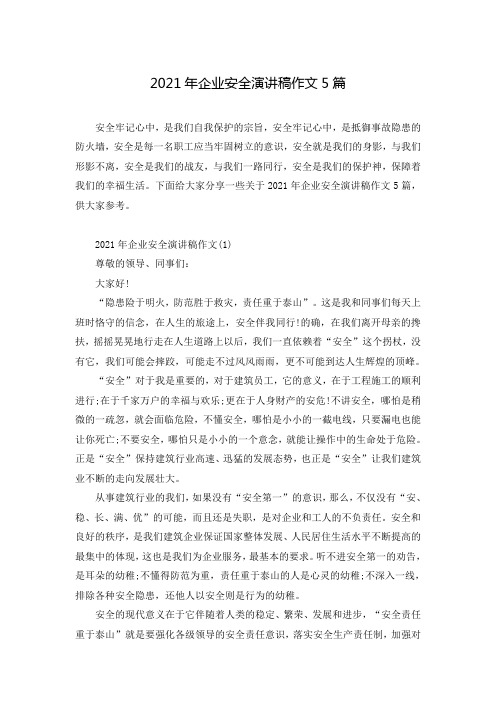 2021 年企业安全演讲稿作文 5 篇

安全牢记心中，是我们自我保护的宗旨，安全牢记心中，是抵御事故隐患的防火墙，安全是每一名职工应当牢固树立的意识，安全就是我们的身影，与我们形影不离，安全是我们的战友，与我们一路同行，安全是我们的保护神，保障着我们的幸福生活。下面给大家分享一些关于 2021 年企业安全演讲稿作文 5 篇，供大家参考。

2021 年企业安全演讲稿作文(1)

尊敬的领导、同事们:

大家好!

“隐患险于明火，防范胜于救灾，责任重于泰山”。这是我和同事们每天上班时恪守的信念，在人生的旅途上，安全伴我同行!的确，在我们离开母亲的搀扶，摇摇晃晃地行走在人生道路上以后，我们一直依赖着“安全”这个拐杖，没有它，我们可能会摔跤，可能走不过风风雨雨，更不可能到达人生辉煌的顶峰。

“安全”对于我是重要的，对于建筑员工，它的意义，在于工程施工的顺利进行;在于千家万户的幸福与欢乐;更在于人身财产的安危!不讲安全，哪怕是稍微的一疏忽，就会面临危险，不懂安全，哪怕是小小的一截电线，只要漏电也能让你死亡;不要安全，哪怕只是小小的一个意念，就能让操作中的生命处于危险。正是“安全”保持建筑行业高速、迅猛的发展态势，也正是“安全”让我们建筑业不断的走向发展壮大。

从事建筑行业的我们，如果没有“安全第一”的意识，那么，不仅没有“安、稳、长、满、优”的可能，而且还是失职，是对企业和工人的不负责任。安全和良好的秩序，是我们建筑企业保证国家整体发展、人民居住生活水平不断提高的最集中的体现，这也是我们为企业服务，最基本的要求。听不进安全第一的劝告，是耳朵的幼稚;不懂得防范为重，责任重于泰山的人是心灵的幼稚;不深入一线，排除各种安全隐患，还他人以安全则是行为的幼稚。

安全的现代意义在于它伴随着人类的稳定、繁荣、发展和进步，“安全责任重于泰山”就是要强化各级领导的安全责任意识，落实安全生产责任制，加强对